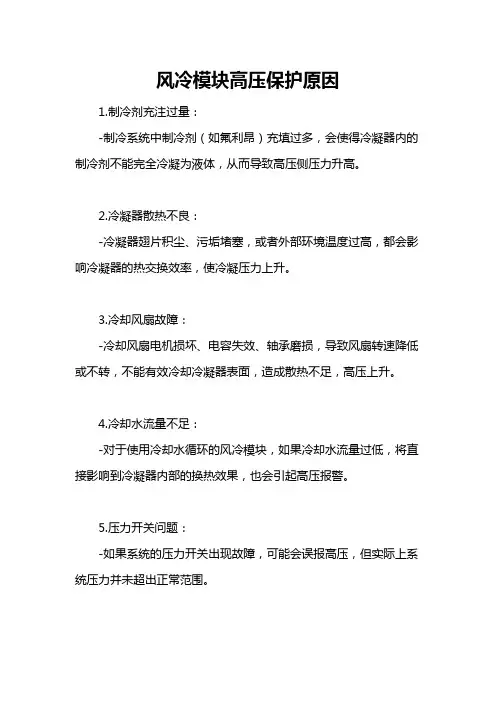 风冷模块高压保护原因

1.制冷剂充注过量：

-制冷系统中制冷剂（如氟利昂）充填过多，会使得冷凝器内的制冷剂不能完全冷凝为液体，从而导致高压侧压力升高。

2.冷凝器散热不良：

-冷凝器翅片积尘、污垢堵塞，或者外部环境温度过高，都会影响冷凝器的热交换效率，使冷凝压力上升。

3.冷却风扇故障：

-冷却风扇电机损坏、电容失效、轴承磨损，导致风扇转速降低或不转，不能有效冷却冷凝器表面，造成散热不足，高压上升。

4.冷却水流量不足：

-对于使用冷却水循环的风冷模块，如果冷却水流量过低，将直接影响到冷凝器内部的换热效果，也会引起高压报警。

5.压力开关问题：

-如果系统的压力开关出现故障，可能会误报高压，但实际上系统压力并未超出正常范围。